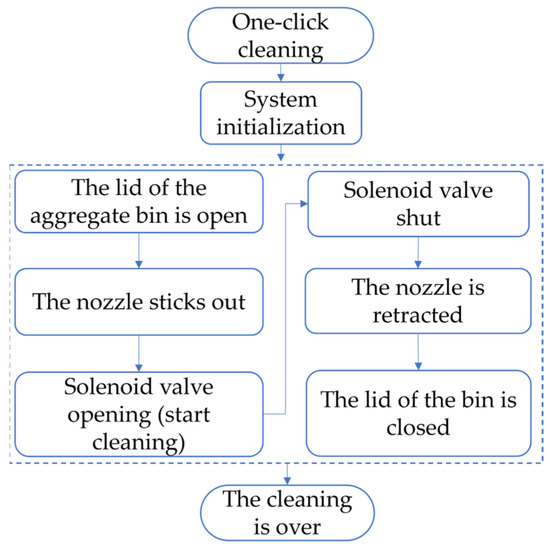 One-click cleaning

System initialization

The lid of the aggregate bin is open

The nozzle sticks out

Solenoid valve opening (start cleaning)

Solenoid valve shut

The nozzle is retracted

The lid of the bin is closed

The cleaning is over